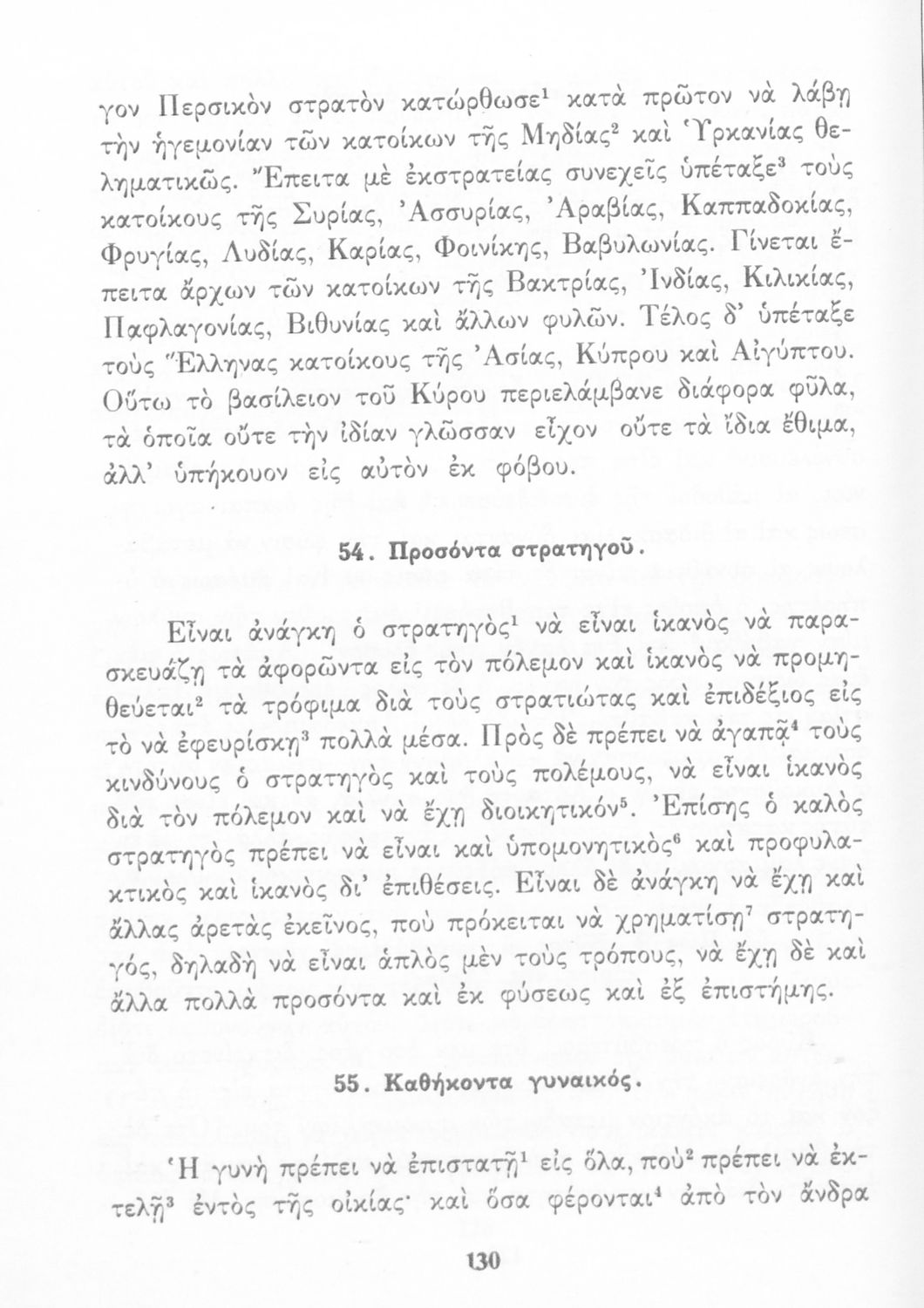 γον Περσικὸν στρατὸν κατώρθωσε$^1$ κατὰ πρῶτον νὰ λάβῃ τὴν ἡγεμονίαν τῶν κατοίκων τῆς Μηδίας$^2$ καὶ Ὑρκανίας θεληματικῶς. Ἔπειτα μὲ ἐκστρατείας συνεχεῖς ὑπέταξε$^3$ τοὺς κατοίκους τῆς Συρίας, Ἀσσυρίας, Ἀραβίας, Καππαδοκίας, Φρυγίας, Λυδίας, Καρίας, Φοινίκης, Βαβυλωνίας. Γίνεται ἔπειτα ἄρχων τῶν κατοίκων τῆς Βακτρίας, Ἰνδίας, Κιλικίας, Παφλαγονίας, Βιθυνίας καὶ ἄλλων φυλῶν. Τέλος δ' ὑπέταξε τοὺς Ἕλληνας κατοίκους τῆς Ἀσίας, Κύπρου καὶ Αἰγύπτου. Οὕτω τὸ βασίλειον τοῦ Κύρου περιελάμβανε διάφορα φῦλα, τὰ ὁποῖα οὔτε τὴν ἰδίαν γλῶσσαν εἶχον οὔτε τὰ ἴδια ἔθιμα, ἀλλ' ὑπήκουον εἰς αὐτὸν ἐκ φόβου.

54. Προσόντα στρατηγοῦ.

Εἶναι ἀνάγκη ὁ στρατηγὸς$^1$ νὰ εἶναι ἱκανὸς νὰ παρασκευάζῃ τὰ ἀφορῶντα εἰς τὸν πόλεμον καὶ ἱκανὸς νὰ προμηθεύεται$^2$ τὰ τρόφιμα διὰ τοὺς στρατιώτας καὶ ἐπιδέξιος εἰς τὸ νὰ ἐφευρίσκῃ$^3$ πολλὰ μέσα. Πρὸς δὲ πρέπει νὰ ἀγαπᾷ$^4$ τοὺς κινδύνους ὁ στρατηγὸς καὶ τοὺς πολέμους, νὰ εἶναι ἱκανὸς διὰ τὸν πόλεμον καὶ νὰ ἔχῃ διοικητικόν$^5$. Ἐπίσης ὁ καλὸς στρατηγὸς πρέπει νὰ εἶναι καὶ ὑπομονητικὸς$^6$ καὶ προφυλακτικὸς καὶ ἱκανὸς δι' ἐπιθέσεις. Εἶναι δὲ ἀνάγκη νὰ ἔχῃ καὶ ἄλλας ἀρετὰς ἐκεῖνος, ποὺ πρόκειται νὰ χρηματίσῃ$^7$ στρατηγός, δηλαδὴ νὰ εἶναι ἁπλὸς μὲν τοὺς τρόπους, νὰ ἔχῃ δὲ καὶ ἄλλα πολλὰ προσόντα καὶ ἐκ φύσεως καὶ ἐξ ἐπιστήμης.

55. Καθήκοντα γυναικός.

Ἡ γυνὴ πρέπει νὰ ἐπιστατῇ$^1$ εἰς ὅλα, ποὺ$^2$ πρέπει νὰ ἐκτελῇ$^3$ ἐντὸς τῆς οἰκίας· καὶ ὅσα φέρονται$^4$ ἀπὸ τὸν ἄνδρα

130